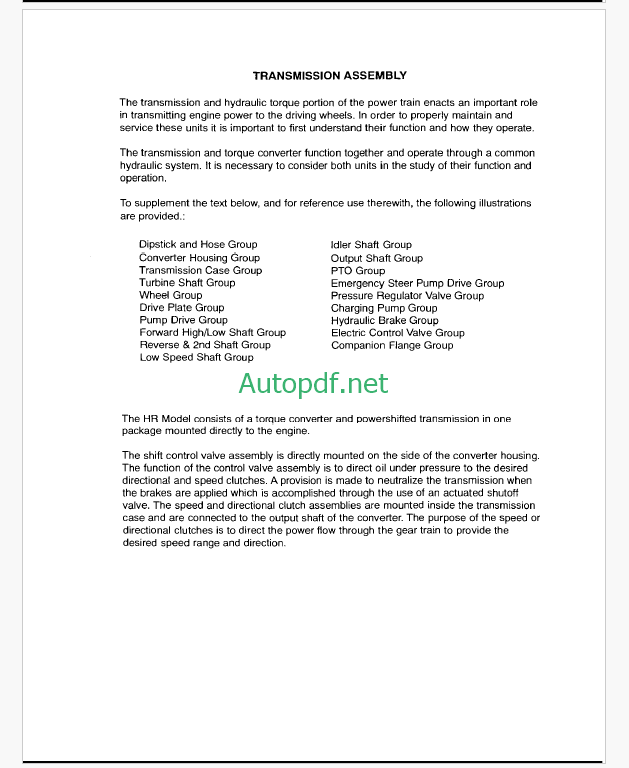 TRANSMISSION ASSEMBLY

The transmission and hydraulic torque portion of the power train enacts an important role in transmitting engine power to the driving wheels. In order to properly maintain and service these units it is important to first understand their function and how they operate.

The transmission and torque converter function together and operate through a common hydraulic system. It is necessary to consider both units in the study of their function and operation.

To supplement the text below, and for reference use therewith, the following illustrations are provided.:

Dipstick and Hose Group
Converter Housing Group
Transmission Case Group
Turbine Shaft Group
Wheel Group
Drive Plate Group
Pump Drive Group
Forward High/Low Shaft Group
Reverse & 2nd Shaft Group
Low Speed Shaft Group

Idler Shaft Group
Output Shaft Group
PTO Group
Emergency Steer Pump Drive Group
Pressure Regulator Valve Group
Charging Pump Group
Hydraulic Brake Group
Electric Control Valve Group
Companion Flange Group

Autopdf.net

The HR Model consists of a torque converter and powershifted transmission in one package mounted directly to the engine.

The shift control valve assembly is directly mounted on the side of the converter housing. The function of the control valve assembly is to direct oil under pressure to the desired directional and speed clutches. A provision is made to neutralize the transmission when the brakes are applied which is accomplished through the use of an actuated shutoff valve. The speed and directional clutch assemblies are mounted inside the transmission case and are connected to the output shaft of the converter. The purpose of the speed or directional clutches is to direct the power flow through the gear train to provide the desired speed range and direction.